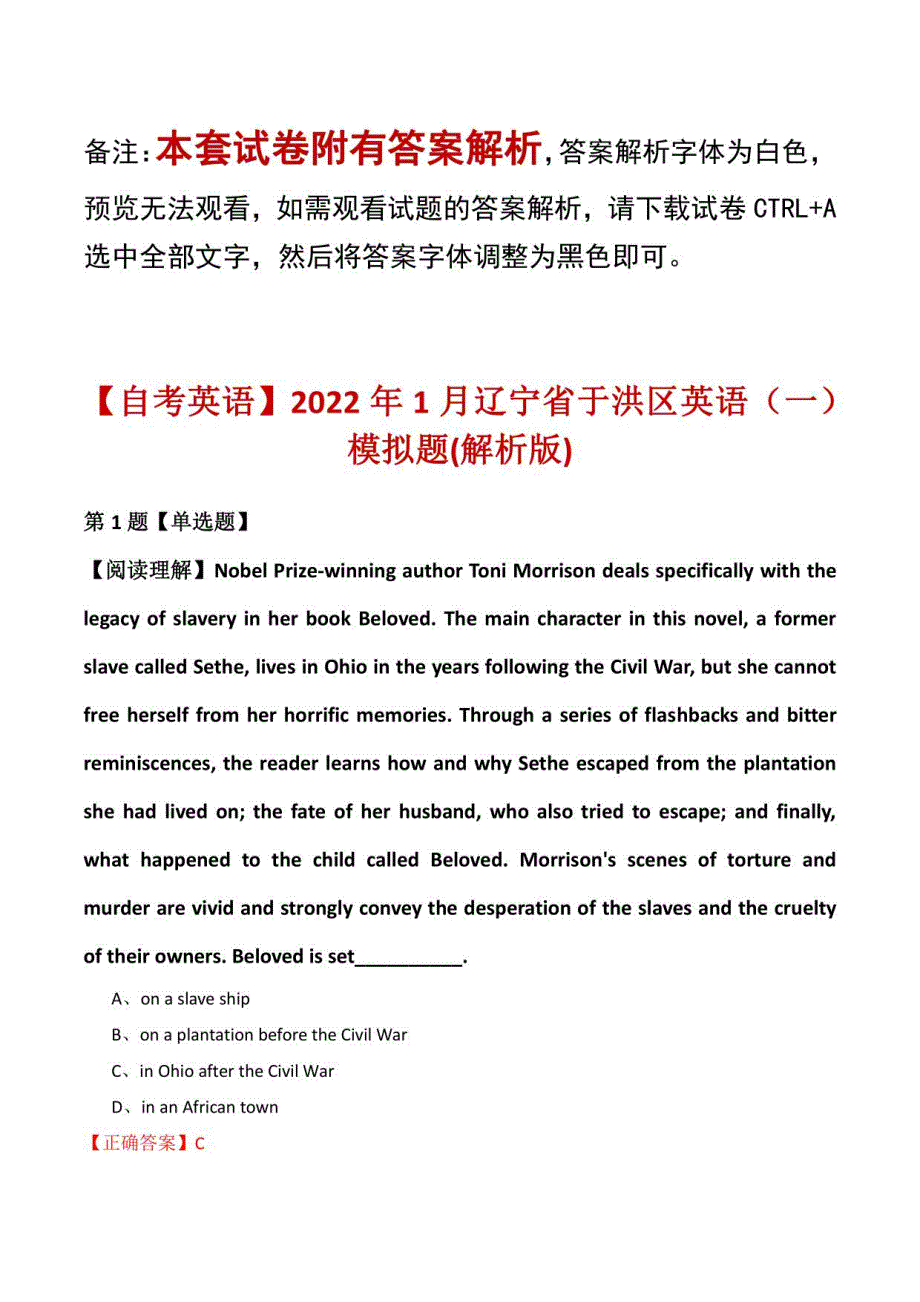 备注：本套试卷附有答案解析，答案解析字体为白色，预览无法观看，如需观看试题的答案解析，请下载试卷 CTRL+A 选中全部文字，然后将答案字体调整为黑色即可。

【自考英语】2022 年 1 月辽宁省于洪区英语（一）模拟题(解析版)

第 1 题【单选题】

【阅读理解】Nobel Prize-winning author Toni Morrison deals specifically with the legacy of slavery in her book Beloved. The main character in this novel, a former slave called Sethe, lives in Ohio in the years following the Civil War, but she cannot free herself from her horrific memories. Through a series of flashbacks and bitter reminiscences, the reader learns how and why Sethe escaped from the plantation she had lived on; the fate of her husband, who also tried to escape; and finally, what happened to the child called Beloved. Morrison's scenes of torture and murder are vivid and strongly convey the desperation of the slaves and the cruelty of their owners. Beloved is set__________.

A、on a slave ship

B、on a plantation before the Civil War

C、in Ohio after the Civil War

D、in an African town

【正确答案】C